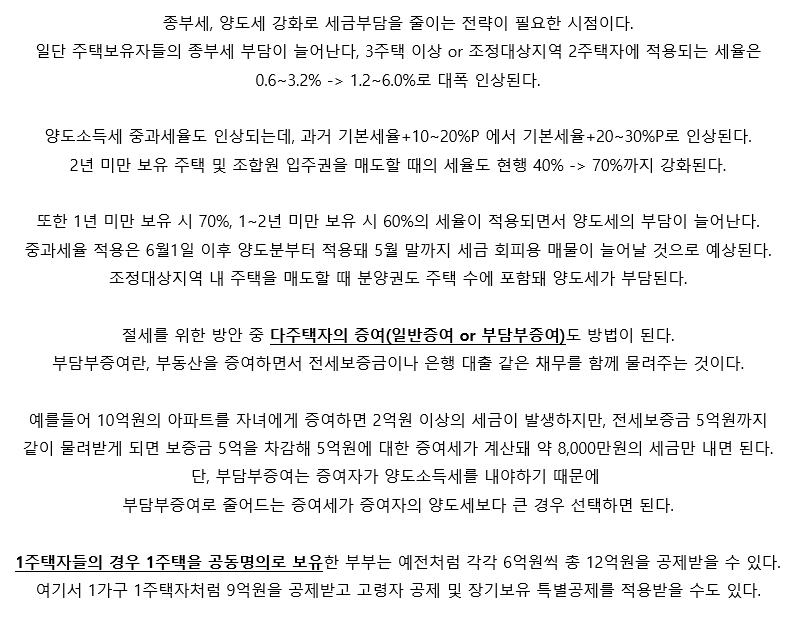 종부세, 양도세 강화로 세금부담을 줄이는 전략이 필요한 시점이다.
일단 주택보유자들의 종부세 부담이 늘어난다, 3주택 이상 or 조정대상지역 2주택자에 적용되는 세율은 0.6~3.2% -> 1.2~6.0%로 대폭 인상된다.

양도소득세 중과세율도 인상되는데, 과거 기본세율+10~20%P 에서 기본세율+20~30%P로 인상된다.
2년 미만 보유 주택 및 조합원 입주권을 매도할 때의 세율도 현행 40% -> 70%까지 강화된다.

또한 1년 미만 보유 시 70%, 1~2년 미만 보유 시 60%의 세율이 적용되면서 양도세의 부담이 늘어난다.
중과세율 적용은 6월1일 이후 양도분부터 적용돼 5월 말까지 세금 회피용 매물이 늘어날 것으로 예상된다.
조정대상지역 내 주택을 매도할 때 분양권도 주택 수에 포함돼 양도세가 부담된다.

절세를 위한 방안 중 다주택자의 증여(일반증여 or 부담부증여)도 방법이 된다.
부담부증여란, 부동산을 증여하면서 전세보증금이나 은행 대출 같은 채무를 함께 물려주는 것이다.

예를들어 10억원의 아파트를 자녀에게 증여하면 2억원 이상의 세금이 발생하지만, 전세보증금 5억원까지 같이 물려받게 되면 보증금 5억을 차감해 5억원에 대한 증여세가 계산돼 약 8,000만원의 세금만 내면 된다.
단, 부담부증여는 증여자가 양도소득세를 내야하기 때문에
부담부증여로 줄어드는 증여세가 증여자의 양도세보다 큰 경우 선택하면 된다.

1주택자들의 경우 1주택을 공동명의로 보유한 부부는 예전처럼 각각 6억원씩 총 12억원을 공제받을 수 있다.
여기서 1가구 1주택자처럼 9억원을 공제받고 고령자 공제 및 장기보유 특별공제를 적용받을 수도 있다.